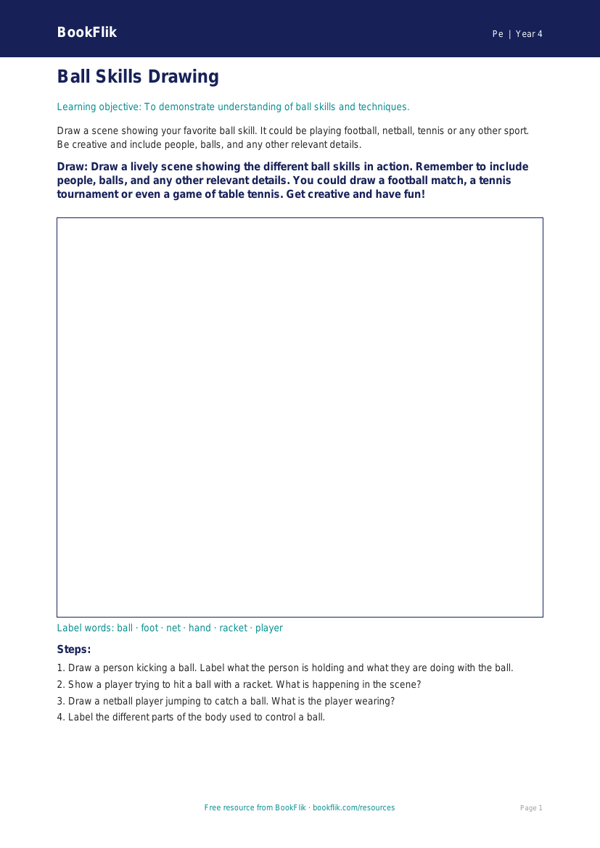 BookFlik

Pe | Year 4

Ball Skills Drawing

Learning objective: To demonstrate understanding of ball skills and techniques.

Draw a scene showing your favorite ball skill. It could be playing football, netball, tennis or any other sport. Be creative and include people, balls, and any other relevant details.

Draw: Draw a lively scene showing the different ball skills in action. Remember to include people, balls, and any other relevant details. You could draw a football match, a tennis tournament or even a game of table tennis. Get creative and have fun!

Label words: ball · foot · net · hand · racket · player

Steps:

1. Draw a person kicking a ball. Label what the person is holding and what they are doing with the ball.
2. Show a player trying to hit a ball with a racket. What is happening in the scene?
3. Draw a netball player jumping to catch a ball. What is the player wearing?
4. Label the different parts of the body used to control a ball.

Free resource from BookFlik · bookflik.com/resources

Page 1